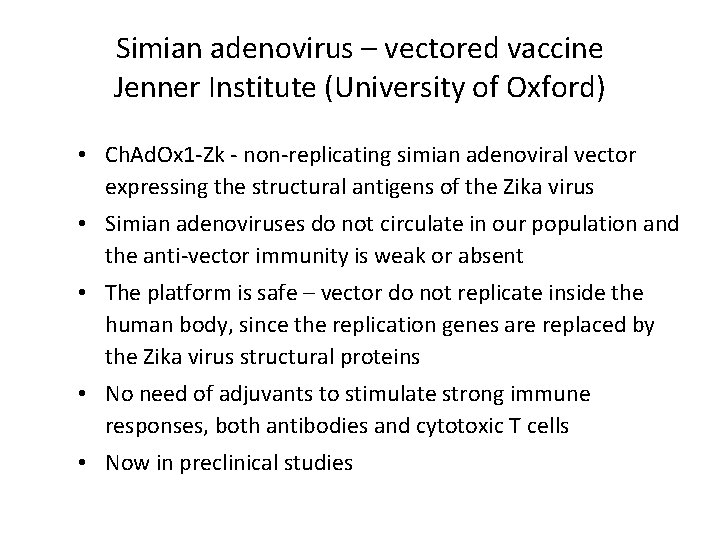 Simian adenovirus – vectored vaccine
Jenner Institute (University of Oxford)

• ChAdOx1-Zk - non-replicating simian adenoviral vector expressing the structural antigens of the Zika virus
• Simian adenoviruses do not circulate in our population and the anti-vector immunity is weak or absent
• The platform is safe – vector do not replicate inside the human body, since the replication genes are replaced by the Zika virus structural proteins
• No need of adjuvants to stimulate strong immune responses, both antibodies and cytotoxic T cells
• Now in preclinical studies